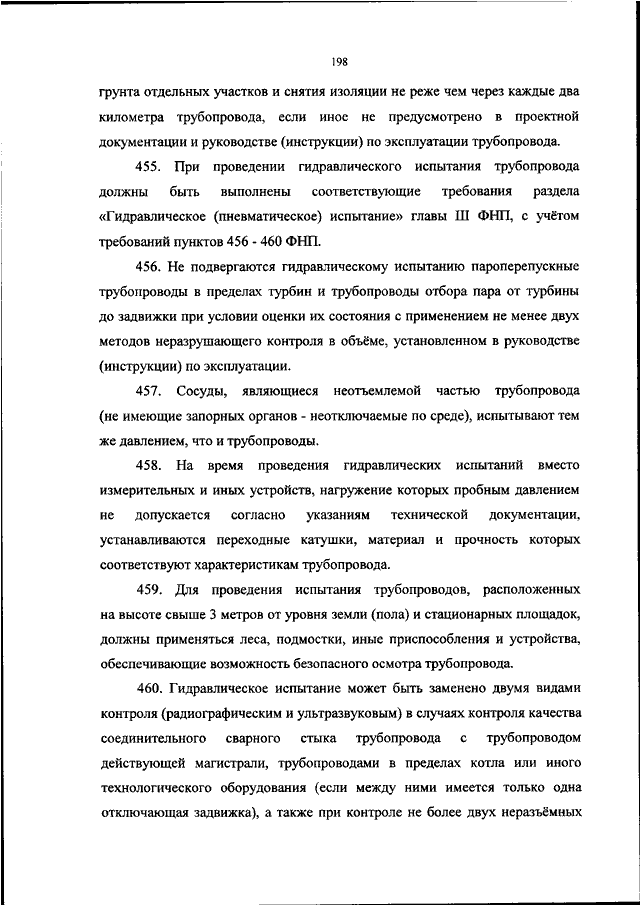 198

грунта отдельных участков и снятия изоляции не реже чем через каждые два километра трубопровода, если иное не предусмотрено в проектной документации и руководстве (инструкции) по эксплуатации трубопровода.

455. При проведении гидравлического испытания трубопровода должны быть выполнены соответствующие требования раздела «Гидравлическое (пневматическое) испытание» главы III ФНП, с учётом требований пунктов 456 - 460 ФНП.

456. Не подвергаются гидравлическому испытанию пароперепускные трубопроводы в пределах турбин и трубопроводы отбора пара от турбины до задвижки при условии оценки их состояния с применением не менее двух методов неразрушающего контроля в объёме, установленном в руководстве (инструкции) по эксплуатации.

457. Сосуды, являющиеся неотъемлемой частью трубопровода (не имеющие запорных органов - неотключаемые по среде), испытывают тем же давлением, что и трубопроводы.

458. На время проведения гидравлических испытаний вместо измерительных и иных устройств, нагружение которых пробным давлением не допускается согласно указаниям технической документации, устанавливаются переходные катушки, материал и прочность которых соответствуют характеристикам трубопровода.

459. Для проведения испытания трубопроводов, расположенных на высоте свыше 3 метров от уровня земли (пола) и стационарных площадок, должны применяться леса, подмостки, иные приспособления и устройства, обеспечивающие возможность безопасного осмотра трубопровода.

460. Гидравлическое испытание может быть заменено двумя видами контроля (радиографическим и ультразвуковым) в случаях контроля качества соединительного сварного стыка трубопровода с трубопроводом действующей магистрали, трубопроводами в пределах котла или иного технологического оборудования (если между ними имеется только одна отключающая задвижка), а также при контроле не более двух неразъёмных